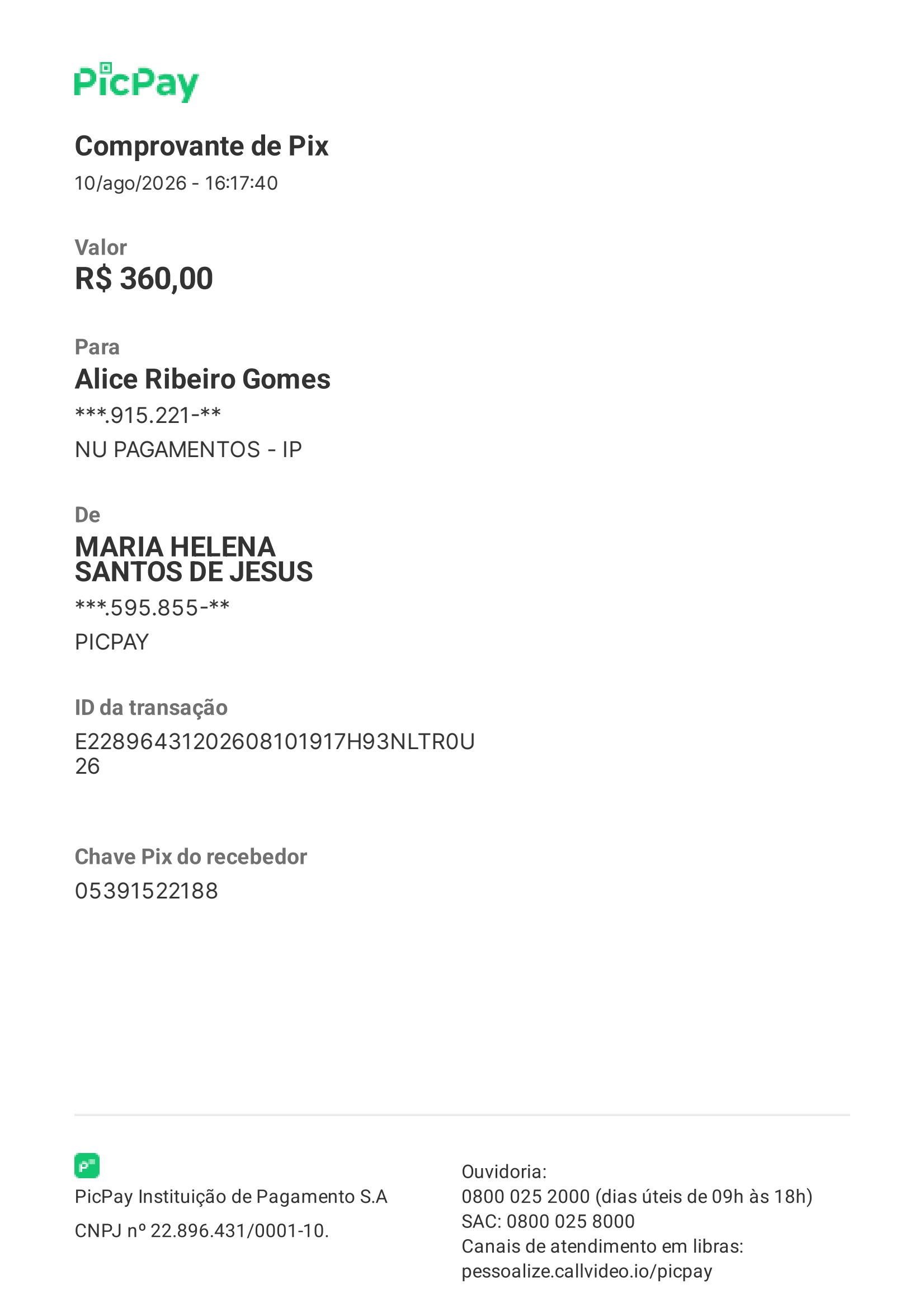 PicPay

Comprovante de Pix
10/ago/2026 - 16:17:40

Valor
R$ 360,00

Para
Alice Ribeiro Gomes
***.915.221-**
NU PAGAMENTOS - IP

De
MARIA HELENA SANTOS DE JESUS
***.595.855-**
PICPAY

ID da transação
E22896431202608101917H93NLTR0U26

Chave Pix do recebedor
05391522188

PicPay Instituição de Pagamento S.A
CNPJ nº 22.896.431/0001-10.

Ouvidoria:
0800 025 2000 (dias úteis de 09h às 18h)
SAC: 0800 025 8000
Canais de atendimento em libras:
pessoalize.callvideo.io/picpay